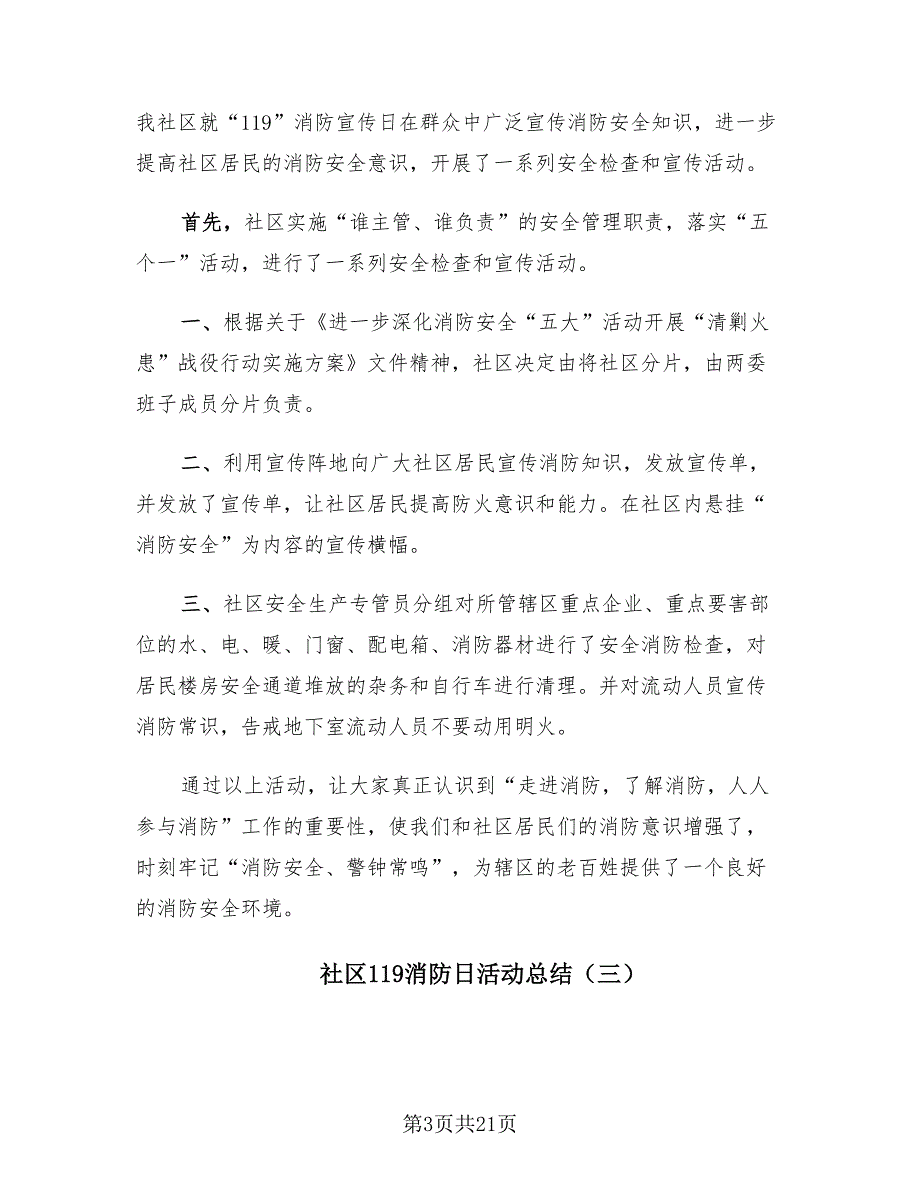 我社区就“119”消防宣传日在群众中广泛宣传消防安全知识，进一步提高社区居民的消防安全意识，开展了一系列安全检查和宣传活动。

首先，社区实施“谁主管、谁负责”的安全管理职责，落实“五个一”活动，进行了一系列安全检查和宣传活动。

一、根据关于《进一步深化消防安全“五大”活动开展“清剿火患”战役行动实施方案》文件精神，社区决定由将社区分片，由两委班子成员分片负责。

二、利用宣传阵地向广大社区居民宣传消防知识，发放宣传单，并发放了宣传单，让社区居民提高防火意识和能力。在社区内悬挂“消防安全”为内容的宣传横幅。

三、社区安全生产专管员分组对所管辖区重点企业、重点要害部位的水、电、暖、门窗、配电箱、消防器材进行了安全消防检查，对居民楼房安全通道堆放的杂务和自行车进行清理。并对流动人员宣传消防常识，告戒地下室流动人员不要动用明火。

通过以上活动，让大家真正认识到“走进消防，了解消防，人人参与消防”工作的重要性，使我们和社区居民们的消防意识增强了，时刻牢记“消防安全、警钟常鸣”，为辖区的老百姓提供了一个良好的消防安全环境。

社区119消防日活动总结（三）

第3页共21页